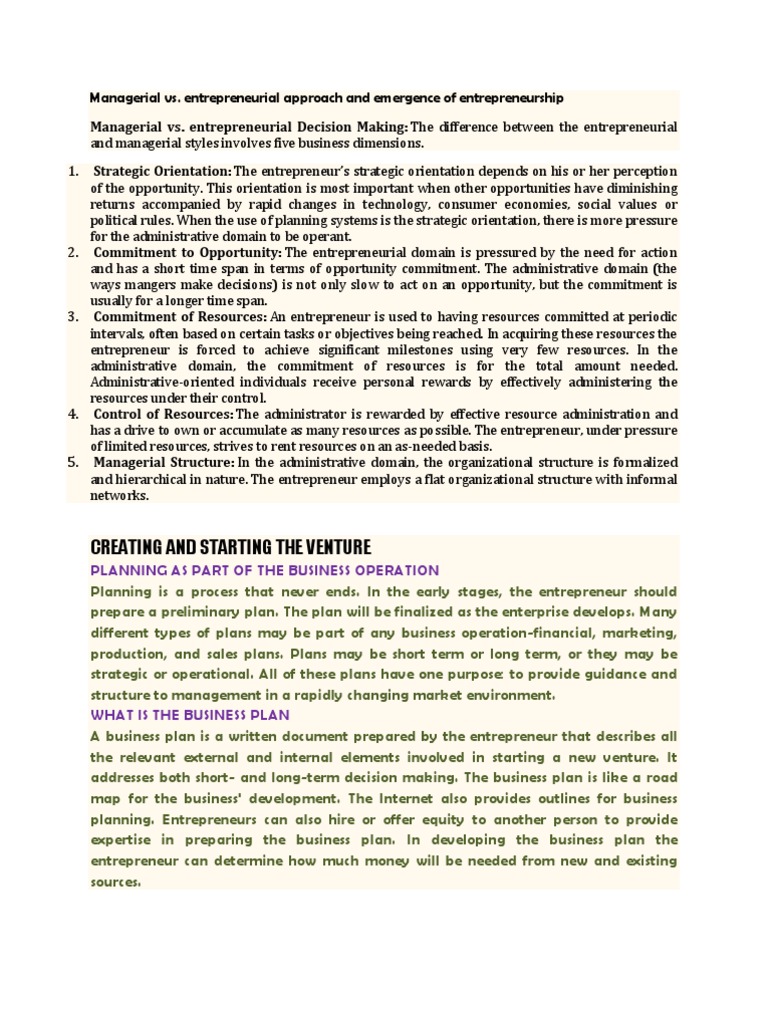 Managerial vs. entrepreneurial approach and emergence of entrepreneurship

Managerial vs. entrepreneurial Decision Making: The difference between the entrepreneurial and managerial styles involves five business dimensions.

1. Strategic Orientation: The entrepreneur's strategic orientation depends on his or her perception of the opportunity. This orientation is most important when other opportunities have diminishing returns accompanied by rapid changes in technology, consumer economies, social values or political rules. When the use of planning systems is the strategic orientation, there is more pressure for the administrative domain to be operant.
2. Commitment to Opportunity: The entrepreneurial domain is pressured by the need for action and has a short time span in terms of opportunity commitment. The administrative domain (the ways mangers make decisions) is not only slow to act on an opportunity, but the commitment is usually for a longer time span.
3. Commitment of Resources: An entrepreneur is used to having resources committed at periodic intervals, often based on certain tasks or objectives being reached. In acquiring these resources the entrepreneur is forced to achieve significant milestones using very few resources. In the administrative domain, the commitment of resources is for the total amount needed. Administrative-oriented individuals receive personal rewards by effectively administering the resources under their control.
4. Control of Resources: The administrator is rewarded by effective resource administration and has a drive to own or accumulate as many resources as possible. The entrepreneur, under pressure of limited resources, strives to rent resources on an as-needed basis.
5. Managerial Structure: In the administrative domain, the organizational structure is formalized and hierarchical in nature. The entrepreneur employs a flat organizational structure with informal networks.

CREATING AND STARTING THE VENTURE

PLANNING AS PART OF THE BUSINESS OPERATION

Planning is a process that never ends. In the early stages, the entrepreneur should prepare a preliminary plan. The plan will be finalized as the enterprise develops. Many different types of plans may be part of any business operation-financial, marketing, production, and sales plans. Plans may be short term or long term, or they may be strategic or operational. All of these plans have one purpose: to provide guidance and structure to management in a rapidly changing market environment.

WHAT IS THE BUSINESS PLAN

A business plan is a written document prepared by the entrepreneur that describes all the relevant external and internal elements involved in starting a new venture. It addresses both short- and long-term decision making. The business plan is like a road map for the business' development. The Internet also provides outlines for business planning. Entrepreneurs can also hire or offer equity to another person to provide expertise in preparing the business plan. In developing the business plan the entrepreneur can determine how much money will be needed from new and existing sources.